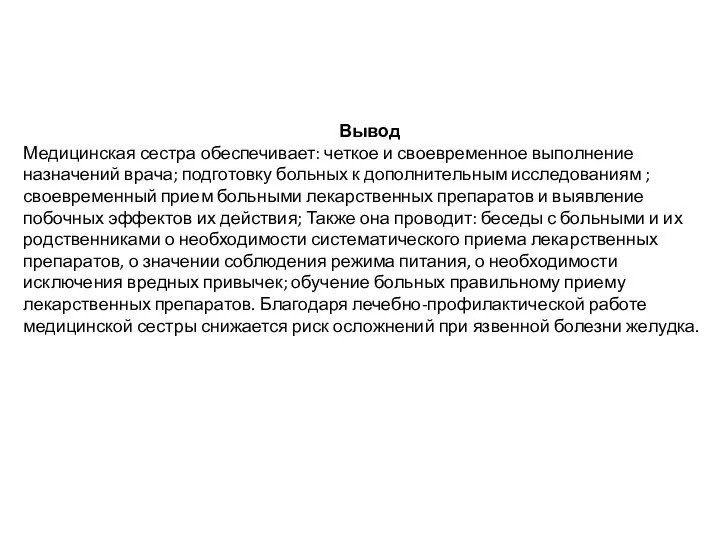 Вывод

Медицинская сестра обеспечивает: четкое и своевременное выполнение назначений врача; подготовку больных к дополнительным исследованиям ; своевременный прием больными лекарственных препаратов и выявление побочных эффектов их действия; Также она проводит: беседы с больными и их родственниками о необходимости систематического приема лекарственных препаратов, о значении соблюдения режима питания, о необходимости исключения вредных привычек; обучение больных правильному приему лекарственных препаратов. Благодаря лечебно-профилактической работе медицинской сестры снижается риск осложнений при язвенной болезни желудка.